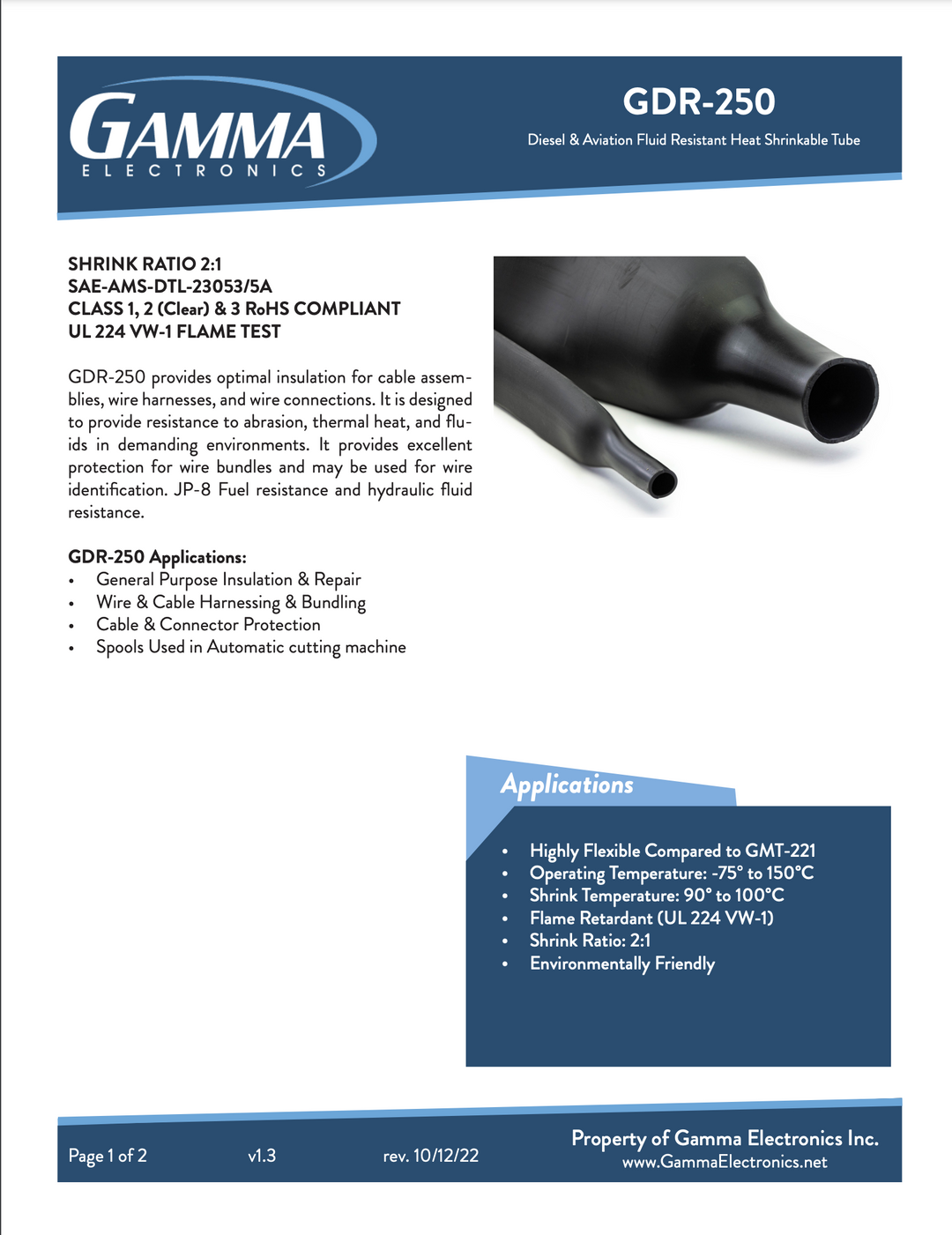 GAMMA
ELECTRONICS

GDR-250
Diesel & Aviation Fluid Resistant Heat Shrinkable Tube

SHRINK RATIO 2:1
SAE-AMS-DTL-23053/5A
CLASS 1, 2 (Clear) & 3 RoHS COMPLIANT
UL 224 VW-1 FLAME TEST

GDR-250 provides optimal insulation for cable assemblies, wire harnesses, and wire connections. It is designed to provide resistance to abrasion, thermal heat, and fluids in demanding environments. It provides excellent protection for wire bundles and may be used for wire identification. JP-8 Fuel resistance and hydraulic fluid resistance.

GDR-250 Applications:
• General Purpose Insulation & Repair
• Wire & Cable Harnessing & Bundling
• Cable & Connector Protection
• Spools Used in Automatic cutting machine

Applications
• Highly Flexible Compared to GMT-221
• Operating Temperature: -75° to 150°C
• Shrink Temperature: 90° to 100°C
• Flame Retardant (UL 224 VW-1)
• Shrink Ratio: 2:1
• Environmentally Friendly

Page 1 of 2 v1.3 rev. 10/12/22
Property of Gamma Electronics Inc.
www.GammaElectronics.net